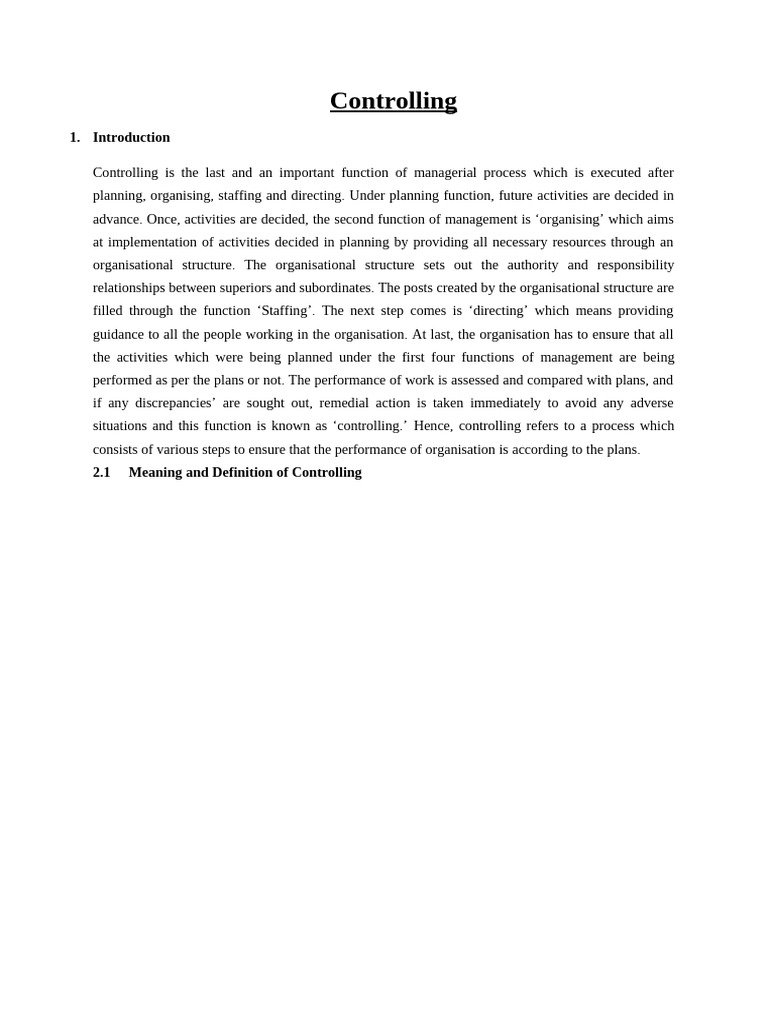 Controlling

1. Introduction

Controlling is the last and an important function of managerial process which is executed after planning, organising, staffing and directing. Under planning function, future activities are decided in advance. Once, activities are decided, the second function of management is ‘organising’ which aims at implementation of activities decided in planning by providing all necessary resources through an organisational structure. The organisational structure sets out the authority and responsibility relationships between superiors and subordinates. The posts created by the organisational structure are filled through the function ‘Staffing’. The next step comes is ‘directing’ which means providing guidance to all the people working in the organisation. At last, the organisation has to ensure that all the activities which were being planned under the first four functions of management are being performed as per the plans or not. The performance of work is assessed and compared with plans, and if any discrepancies’ are sought out, remedial action is taken immediately to avoid any adverse situations and this function is known as ‘controlling.’ Hence, controlling refers to a process which consists of various steps to ensure that the performance of organisation is according to the plans.

2.1 Meaning and Definition of Controlling